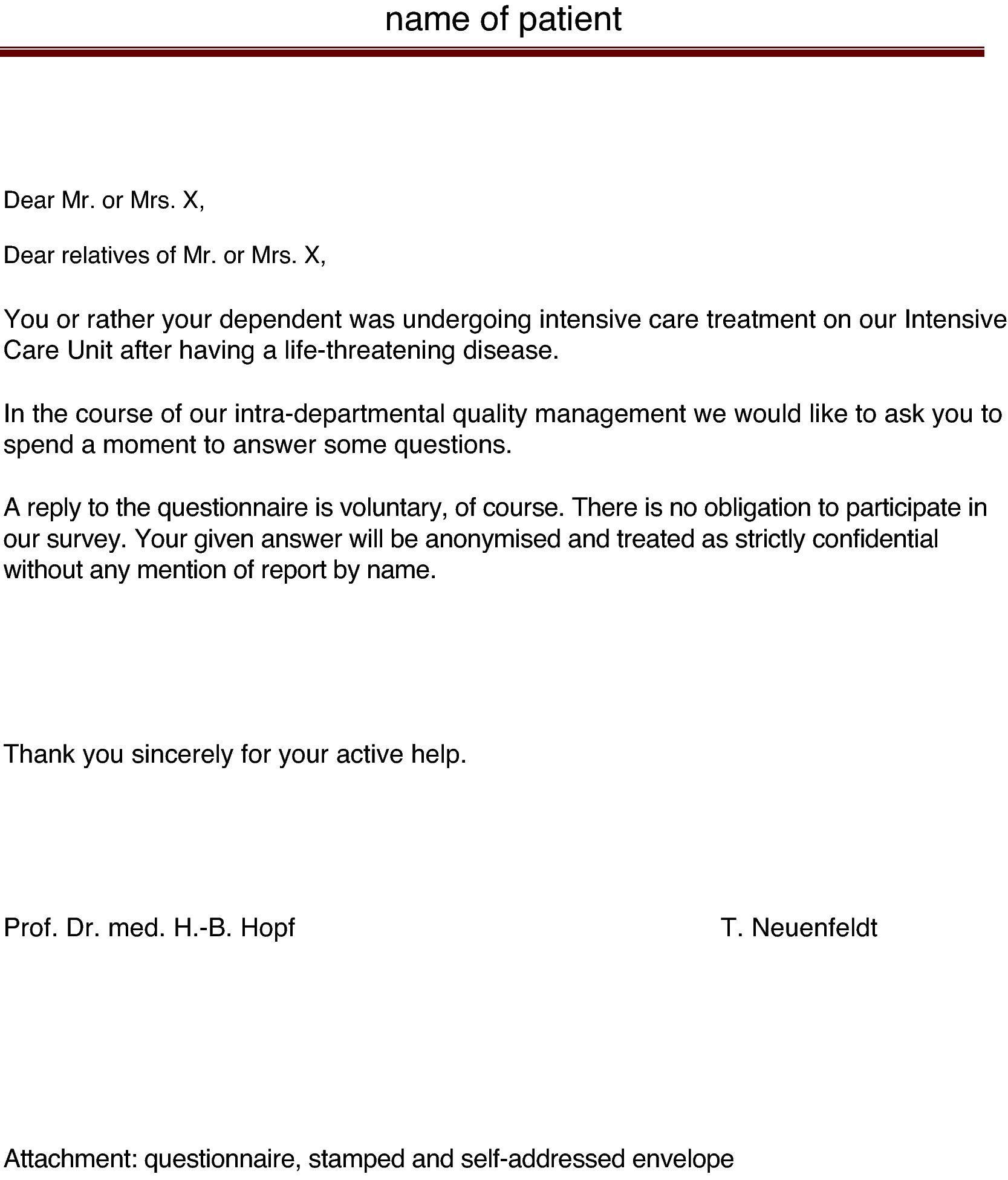 name of patient

Dear Mr. or Mrs. X,

Dear relatives of Mr. or Mrs. X,

You or rather your dependent was undergoing intensive care treatment on our Intensive Care Unit after having a life-threatening disease.

In the course of our intra-departmental quality management we would like to ask you to spend a moment to answer some questions.

A reply to the questionnaire is voluntary, of course. There is no obligation to participate in our survey. Your given answer will be anonymised and treated as strictly confidential without any mention of report by name.

Thank you sincerely for your active help.

Prof. Dr. med. H.-B. Hopf

T. Neuenfeldt

Attachment: questionnaire, stamped and self-addressed envelope